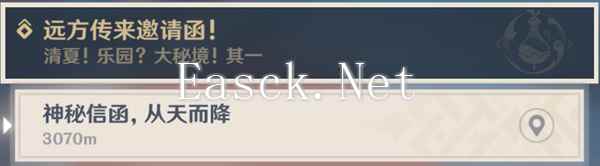 远方传来邀请函！
清夏！乐园？大秘境！其一

Easck.Net

神秘信函，从天而降
3070m